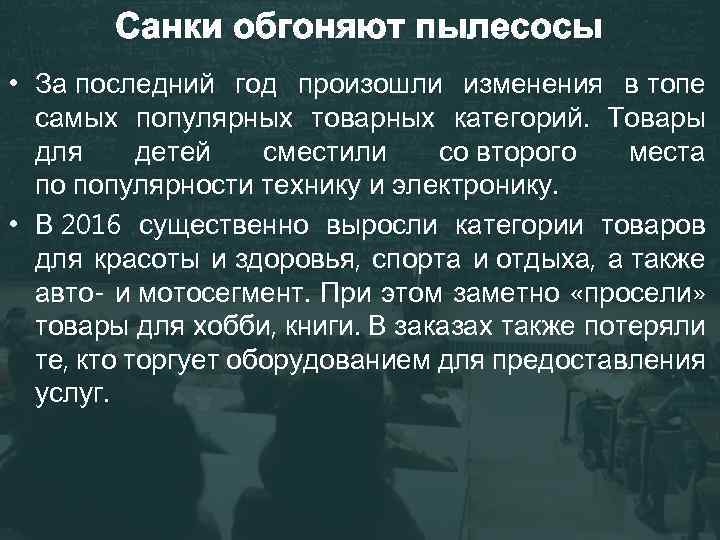 Санки обгоняют пылесосы

• За последний год произошли изменения в топе самых популярных товарных категорий. Товары для детей сместили со второго места по популярности технику и электронику.

• В 2016 существенно выросли категории товаров для красоты и здоровья, спорта и отдыха, а также авто- и мотосегмент. При этом заметно «просели» товары для хобби, книги. В заказах также потеряли те, кто торгует оборудованием для предоставления услуг.